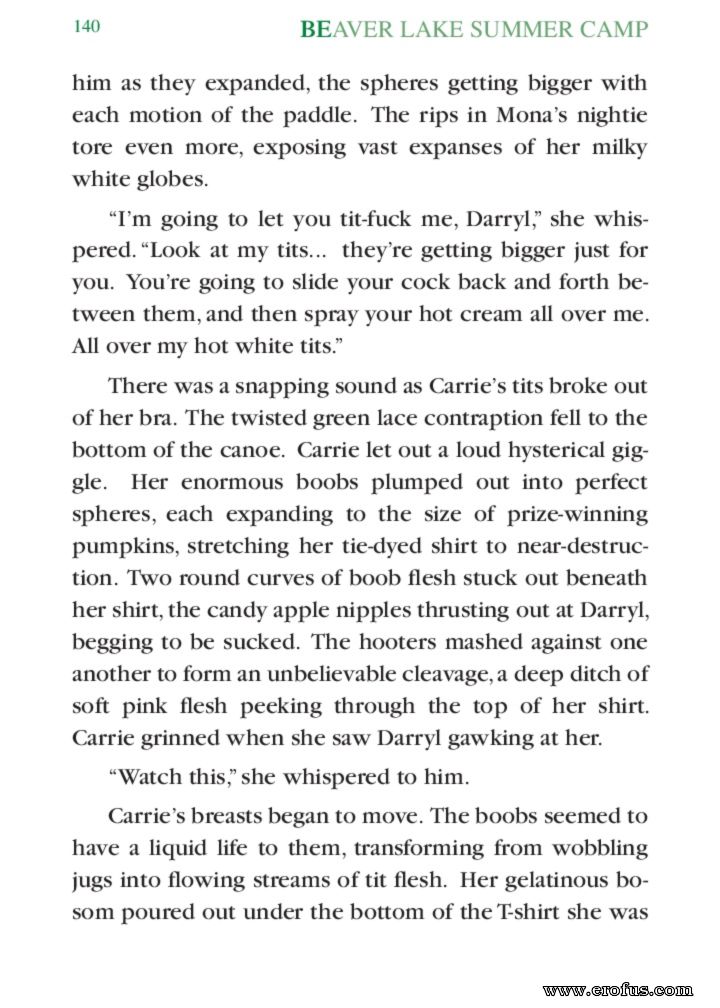 140 BEAVER LAKE SUMMER CAMP

him as they expanded, the spheres getting bigger with each motion of the paddle. The rips in Mona's nightie tore even more, exposing vast expanses of her milky white globes.

"I'm going to let you tit-fuck me, Darryl," she whispered. "Look at my tits... they're getting bigger just for you. You're going to slide your cock back and forth between them, and then spray your hot cream all over me. All over my hot white tits."

There was a snapping sound as Carrie's tits broke out of her bra. The twisted green lace contraption fell to the bottom of the canoe. Carrie let out a loud hysterical giggle. Her enormous boobs plumped out into perfect spheres, each expanding to the size of prize-winning pumpkins, stretching her tie-dyed shirt to near-destruction. Two round curves of boob flesh stuck out beneath her shirt, the candy apple nipples thrusting out at Darryl, begging to be sucked. The hooters mashed against one another to form an unbelievable cleavage, a deep ditch of soft pink flesh peeking through the top of her shirt. Carrie grinned when she saw Darryl gawking at her.

"Watch this," she whispered to him.

Carrie's breasts began to move. The boobs seemed to have a liquid life to them, transforming from wobbling jugs into flowing streams of tit flesh. Her gelatinous bosom poured out under the bottom of the T-shirt she was

www.erofus.com